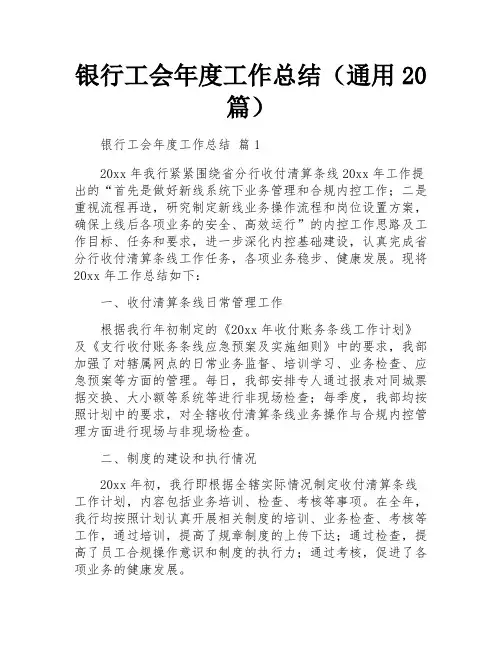 银行工会年度工作总结（通用 20 篇）

银行工会年度工作总结 篇 1

20xx 年我行紧紧围绕省分行收付清算条线 20xx 年工作提出的“首先是做好新线系统下业务管理和合规内控工作；二是重视流程再造，研究制定新线业务操作流程和岗位设置方案，确保上线后各项业务的安全、高效运行”的内控工作思路及工作目标、任务和要求，进一步深化内控基础建设，认真完成省分行收付清算条线工作任务，各项业务稳步、健康发展。现将 20xx 年工作总结如下：

一、收付清算条线日常管理工作

根据我行年初制定的《20xx 年收付账务条线工作计划》及《支行收付账务条线应急预案及实施细则》中的要求，我部加强了对辖属网点的日常业务监督、培训学习、业务检查、应急预案等方面的管理。每日，我部安排专人通过报表对同城票据交换、大小额等系统等进行非现场检查；每季度，我部均按照计划中的要求，对全辖收付清算条线业务操作与合规内控管理方面进行现场与非现场检查。

二、制度的建设和执行情况

20xx 年初，我行即根据全辖实际情况制定收付清算条线工作计划，内容包括业务培训、检查、考核等事项。在全年，我行均按照计划认真开展相关制度的培训、业务检查、考核等工作，通过培训，提高了规章制度的上传下达；通过检查，提高了员工合规操作意识和制度的执行力；通过考核，促进了各项业务的健康发展。